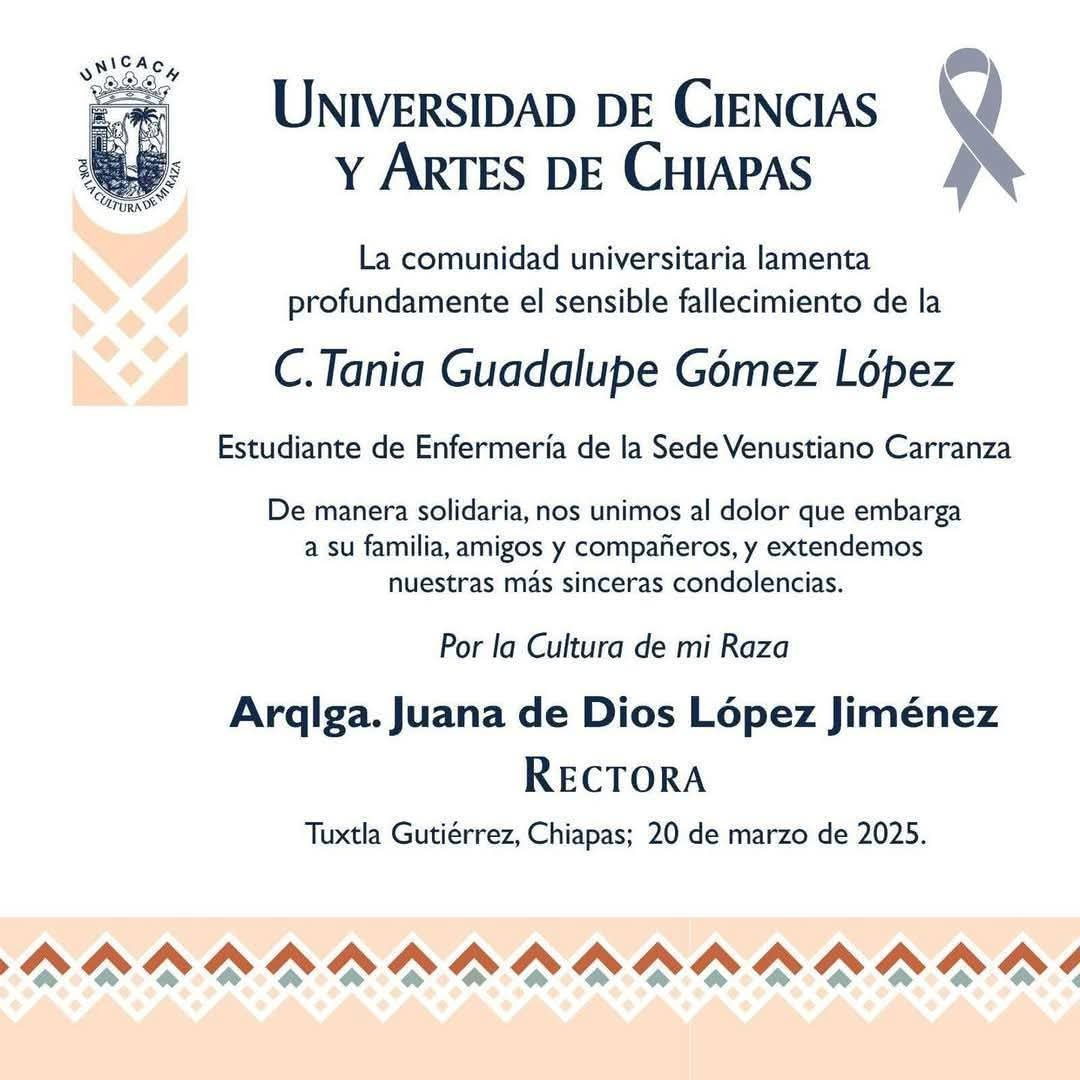 UNICACH
POR LA CULTURA DE MI RAZA

UNIVERSIDAD DE CIENCIAS Y ARTES DE CHIAPAS

La comunidad universitaria lamenta profundamente el sensible fallecimiento de la

C. Tania Guadalupe Gómez López

Estudiante de Enfermería de la Sede Venustiano Carranza

De manera solidaria, nos unimos al dolor que embarga a su familia, amigos y compañeros, y extendemos nuestras más sinceras condolencias.

Por la Cultura de mi Raza

Arqlga. Juana de Dios López Jiménez
RECTORA

Tuxtla Gutiérrez, Chiapas; 20 de marzo de 2025.